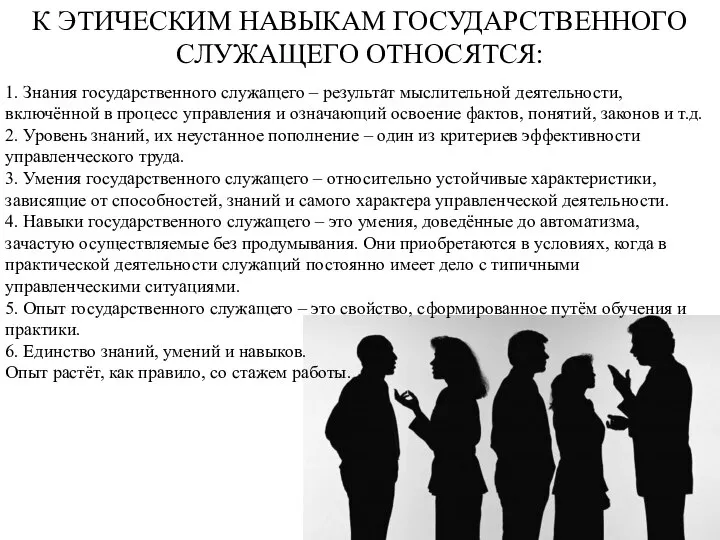 К ЭТИЧЕСКИМ НАВЫКАМ ГОСУДАРСТВЕННОГО СЛУЖАЩЕГО ОТНОСЯТСЯ:

1. Знания государственного служащего – результат мыслительной деятельности, включённой в процесс управления и означающий освоение фактов, понятий, законов и т.д.
2. Уровень знаний, их неустанное пополнение – один из критериев эффективности управленческого труда.
3. Умения государственного служащего – относительно устойчивые характеристики, зависящие от способностей, знаний и самого характера управленческой деятельности.
4. Навыки государственного служащего – это умения, доведённые до автоматизма, зачастую осуществляемые без продумывания. Они приобретаются в условиях, когда в практической деятельности служащий постоянно имеет дело с типичными управленческими ситуациями.
5. Опыт государственного служащего – это свойство, сформированное путём обучения и практики.
6. Единство знаний, умений и навыков.
Опыт растёт, как правило, со стажем работы.